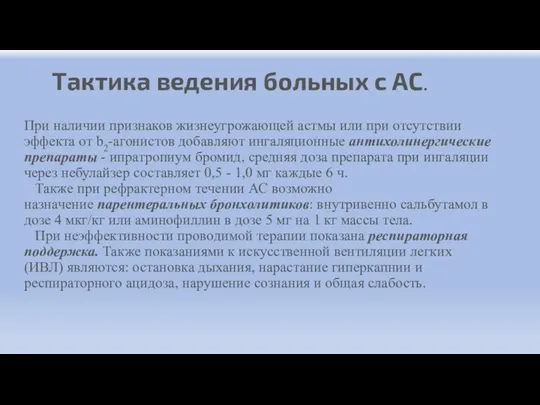 Тактика ведения больных с АС.

При наличии признаков жизнеугрожающей астмы или при отсутствии эффекта от $b_2$-агонистов добавляют ингаляционные антихолинергические препараты - ипратропиум бромид, средняя доза препарата при ингаляции через небулайзер составляет 0,5 - 1,0 мг каждые 6 ч.

Также при рефрактерном течении АС возможно назначение парентеральных бронхолитиков: внутривенно сальбутамол в дозе 4 мкг/кг или аминофиллин в дозе 5 мг на 1 кг массы тела.

При неэффективности проводимой терапии показана респираторная поддержка. Также показаниями к искусственной вентиляции легких (ИВЛ) являются: остановка дыхания, нарастание гиперкапнии и респираторного ацидоза, нарушение сознания и общая слабость.